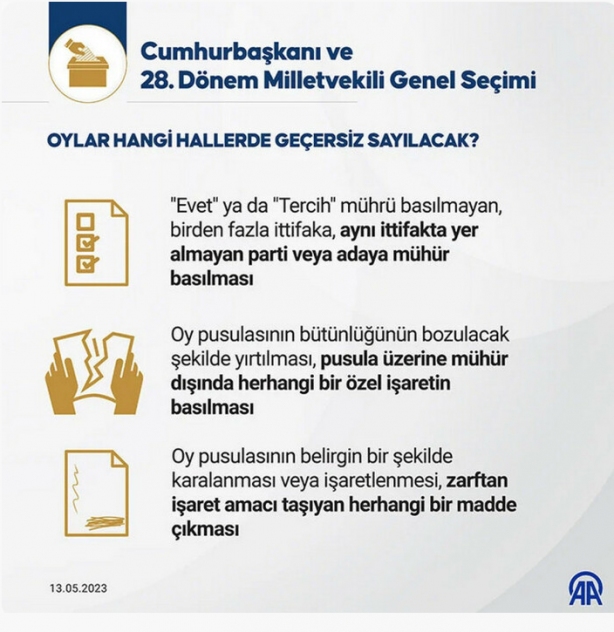 Cumhurbaşkanı ve
28. Dönem Milletvekili Genel Seçimi

OYLAR HANGİ HALLERDE GEÇERSİZ SAYILACAK?

"Evet" ya da "Tercih" mührü basılmayan, birden fazla ittifaka, aynı ittifakta yer almayan parti veya adaya mühür basılması

Oy pusulasının bütünlüğünün bozulacak şekilde yırtılması, pusula üzerine mühür dışında herhangi bir özel işaretin basılması

Oy pusulasının belirgin bir şekilde karalanması veya işaretlenmesi, zarftan işaret amacı taşıyan herhangi bir madde çıkması

13.05.2023

AA